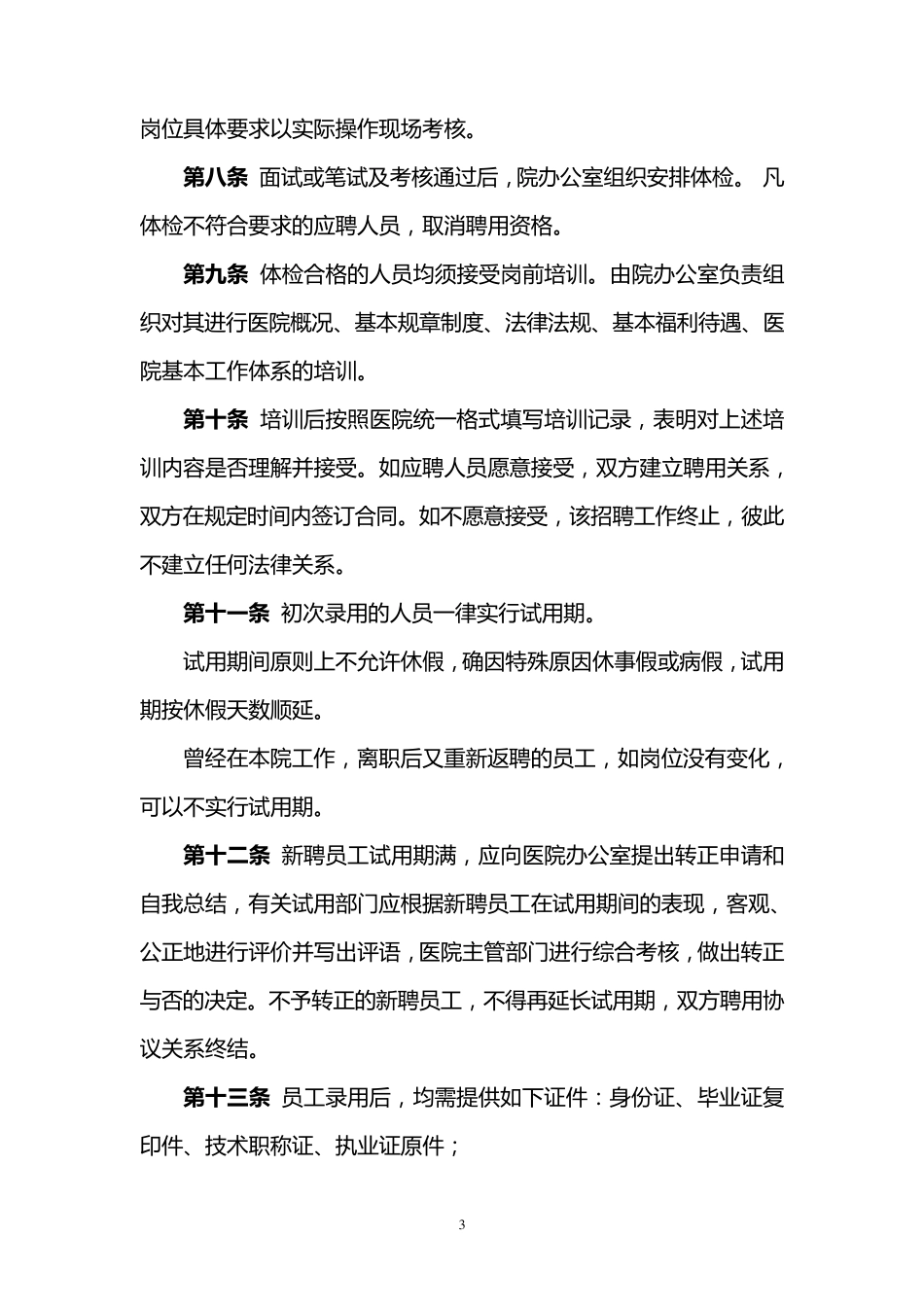 岗位具体要求以实际操作现场考核。

第八条 面试或笔试及考核通过后，院办公室组织安排体检。 凡体检不符合要求的应聘人员，取消聘用资格。

第九条 体检合格的人员均须接受岗前培训。由院办公室负责组织对其进行医院概况、基本规章制度、法律法规、基本福利待遇、医院基本工作体系的培训。

第十条 培训后按照医院统一格式填写培训记录，表明对上述培训内容是否理解并接受。如应聘人员愿意接受，双方建立聘用关系，双方在规定时间内签订合同。如不愿意接受，该招聘工作终止，彼此不建立任何法律关系。

第十一条 初次录用的人员一律实行试用期。

试用期间原则上不允许休假，确因特殊原因休事假或病假，试用期按休假天数顺延。

曾经在本院工作，离职后又重新返聘的员工，如岗位没有变化，可以不实行试用期。

第十二条 新聘员工试用期满，应向医院办公室提出转正申请和自我总结，有关试用部门应根据新聘员工在试用期间的表现，客观、公正地进行评价并写出评语，医院主管部门进行综合考核，做出转正与否的决定。不予转正的新聘员工，不得再延长试用期，双方聘用协议关系终结。

第十三条 员工录用后，均需提供如下证件：身份证、毕业证复印件、技术职称证、执业证原件；

3